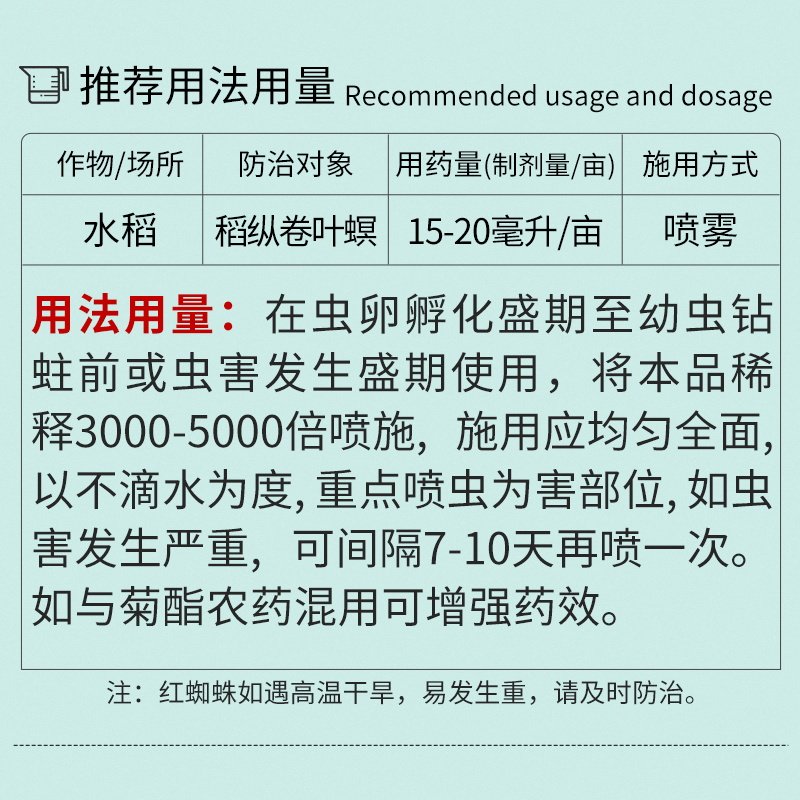 推荐用法用量 Recommended usage and dosage

| 作物/场所 | 防治对象 | 用药量(制剂量/亩) | 施用方式 |
|---|---|---|---|
| 水稻 | 稻纵卷叶螟 | 15-20毫升/亩 | 喷雾 |

用法用量：在虫卵孵化盛期至幼虫钻蛀前或虫害发生盛期使用，将本品稀释3000-5000倍喷施，施用应均匀全面，以不滴水为度，重点喷虫为害部位，如虫害发生严重，可间隔7-10天再喷一次。如与菊酯农药混用可增强药效。

注：红蜘蛛如遇高温干旱，易发生重，请及时防治。